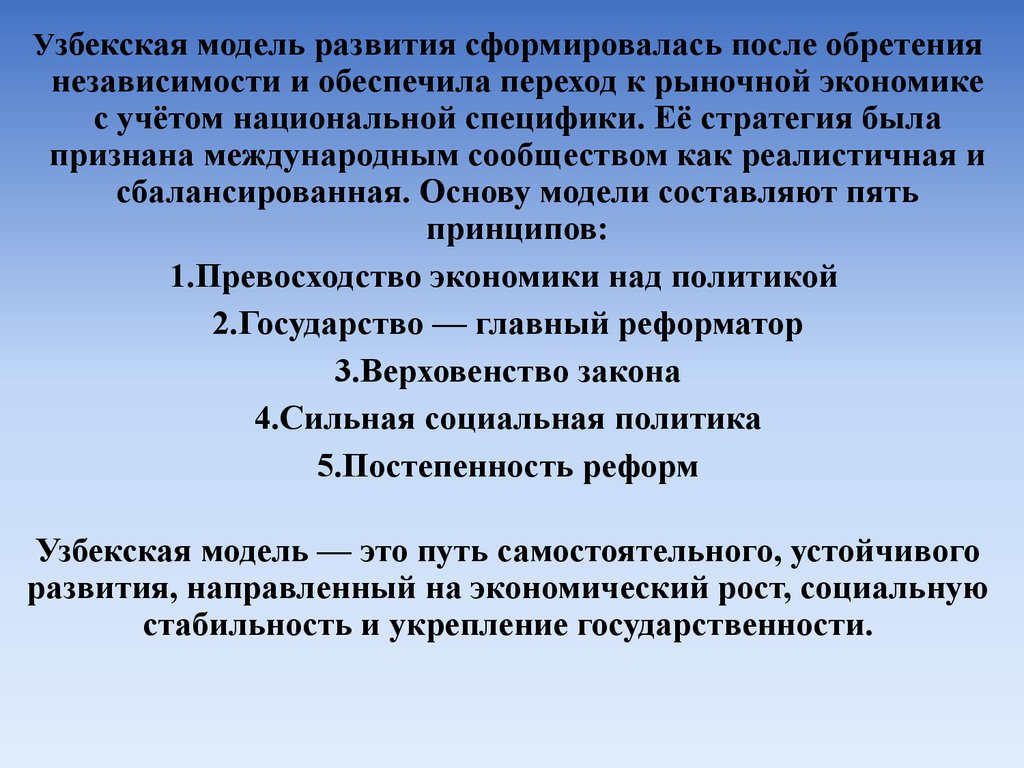 Узбекская модель развития сформировалась после обретения независимости и обеспечила переход к рыночной экономике с учётом национальной специфики. Её стратегия была признана международным сообществом как реалистичная и сбалансированная. Основу модели составляют пять принципов:

1.Превосходство экономики над политикой

2.Государство — главный реформатор

3.Верховенство закона

4.Сильная социальная политика

5.Постепенность реформ

Узбекская модель — это путь самостоятельного, устойчивого развития, направленный на экономический рост, социальную стабильность и укрепление государственности.